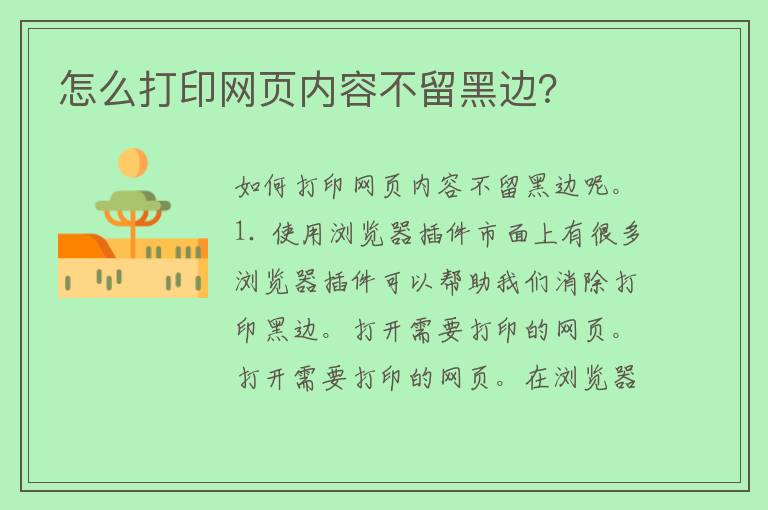 怎么打印网页内容不留黑边?

如何打印网页内容不留黑边呢。1. 使用浏览器插件市面上有很多浏览器插件可以帮助我们消除打印黑边。打开需要打印的网页。打开需要打印的网页。在浏览器